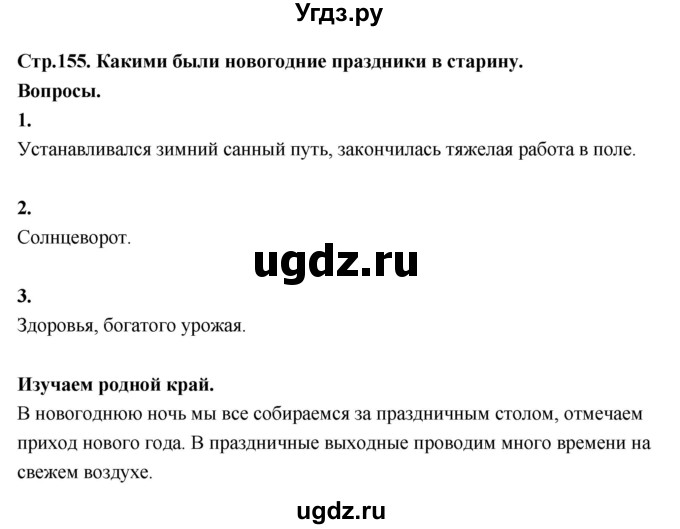 Угдз.ру

Стр.155. Какими были новогодние праздники в старину.

Вопросы.

1.

Устанавливался зимний санный путь, закончилась тяжелая работа в поле.

2.

Солнцеворот.

ugdz.ru

3.

Здоровья, богатого урожая.

Изучаем родной край.

В новогоднюю ночь мы все собираемся за праздничным столом, отмечаем приход нового года. В праздничные выходные проводим много времени на свежем воздухе.

ugdz.ru